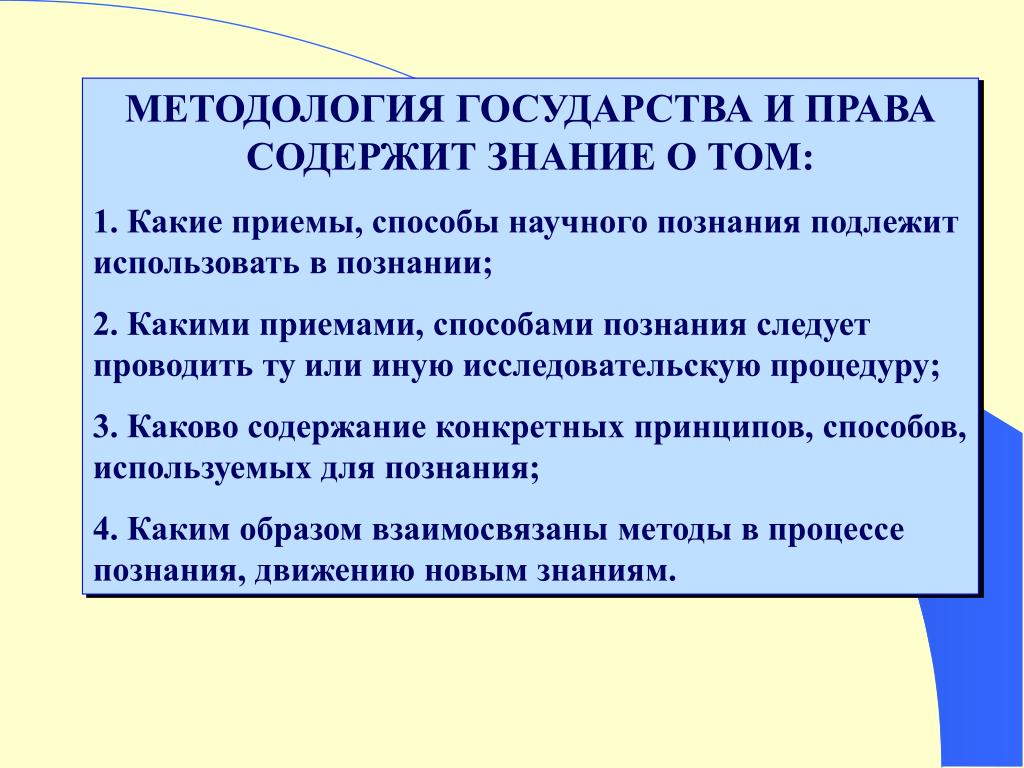 МЕТОДОЛОГИЯ ГОСУДАРСТВА И ПРАВА СОДЕРЖИТ ЗНАНИЕ О ТОМ:

1. Какие приемы, способы научного познания подлежит использовать в познании;

2. Какими приемами, способами познания следует проводить ту или иную исследовательскую процедуру;

3. Каково содержание конкретных принципов, способов, используемых для познания;

4. Каким образом взаимосвязаны методы в процессе познания, движению новым знаниям.